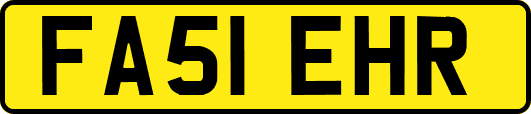 FA51 EHR